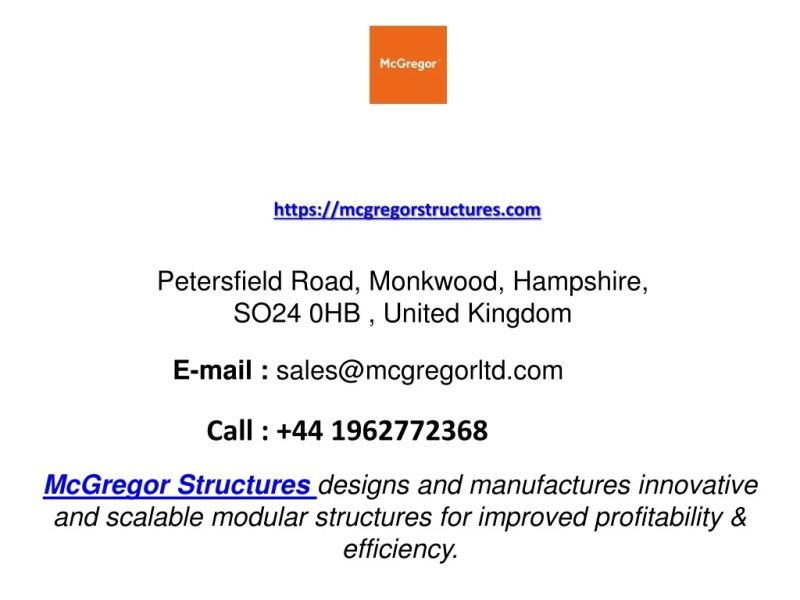 McGregor

https://mcgregorstructures.com

Petersfield Road, Monkwood, Hampshire,
SO24 0HB , United Kingdom

E-mail : sales@mcgregorltd.com

Call : +44 1962772368

McGregor Structures designs and manufactures innovative and scalable modular structures for improved profitability & efficiency.